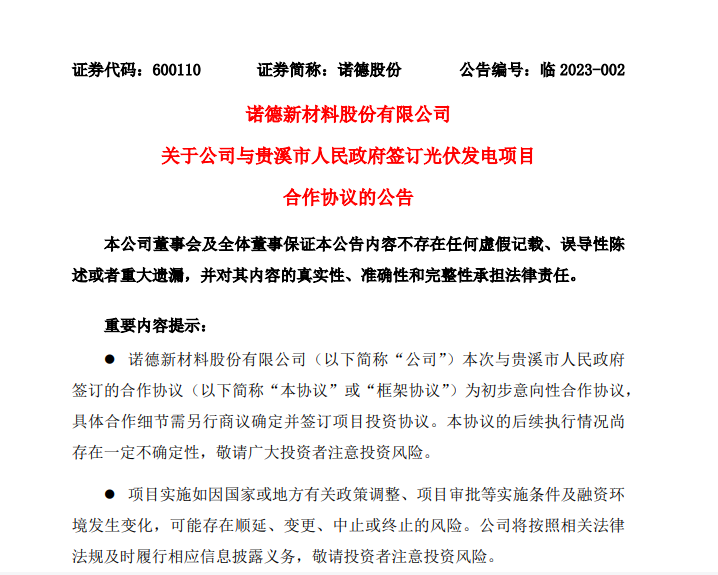 证券代码：600110　　　　证券简称：诺德股份　　　　公告编号：临 2023-002

诺德新材料股份有限公司

关于公司与贵溪市人民政府签订光伏发电项目

合作协议的公告

本公司董事会及全体董事保证本公告内容不存在任何虚假记载、误导性陈述或者重大遗漏，并对其内容的真实性、准确性和完整性承担法律责任。

重要内容提示：

● 诺德新材料股份有限公司（以下简称“公司”）本次与贵溪市人民政府签订的合作协议（以下简称“本协议”或“框架协议”）为初步意向性合作协议，具体合作细节需另行商议确定并签订项目投资协议。本协议的后续执行情况尚存在一定不确定性，敬请广大投资者注意投资风险。

● 项目实施如因国家或地方有关政策调整、项目审批等实施条件及融资环境发生变化，可能存在顺延、变更、中止或终止的风险。公司将按照相关法律法规及时履行相应信息披露义务，敬请投资者注意投资风险。